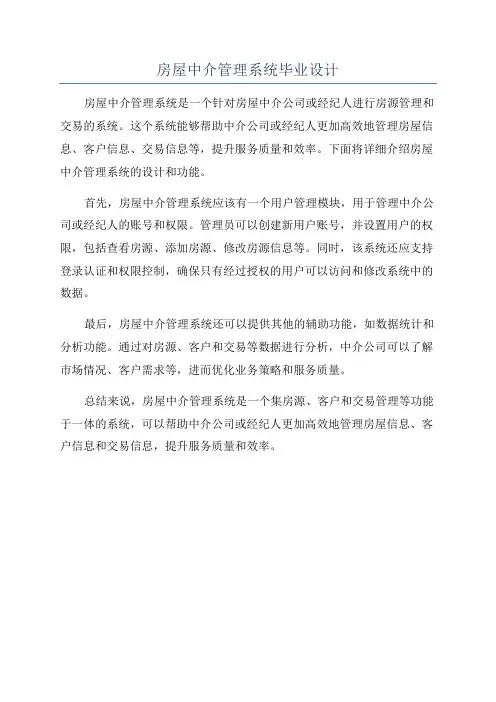 房屋中介管理系统毕业设计

房屋中介管理系统是一个针对房屋中介公司或经纪人进行房源管理和交易的系统。这个系统能够帮助中介公司或经纪人更加高效地管理房屋信息、客户信息、交易信息等，提升服务质量和效率。下面将详细介绍房屋中介管理系统的设计和功能。

首先，房屋中介管理系统应该有一个用户管理模块，用于管理中介公司或经纪人的账号和权限。管理员可以创建新用户账号，并设置用户的权限，包括查看房源、添加房源、修改房源信息等。同时，该系统还应支持登录认证和权限控制，确保只有经过授权的用户可以访问和修改系统中的数据。

最后，房屋中介管理系统还可以提供其他的辅助功能，如数据统计和分析功能。通过对房源、客户和交易等数据进行分析，中介公司可以了解市场情况、客户需求等，进而优化业务策略和服务质量。

总结来说，房屋中介管理系统是一个集房源、客户和交易管理等功能于一体的系统，可以帮助中介公司或经纪人更加高效地管理房屋信息、客户信息和交易信息，提升服务质量和效率。